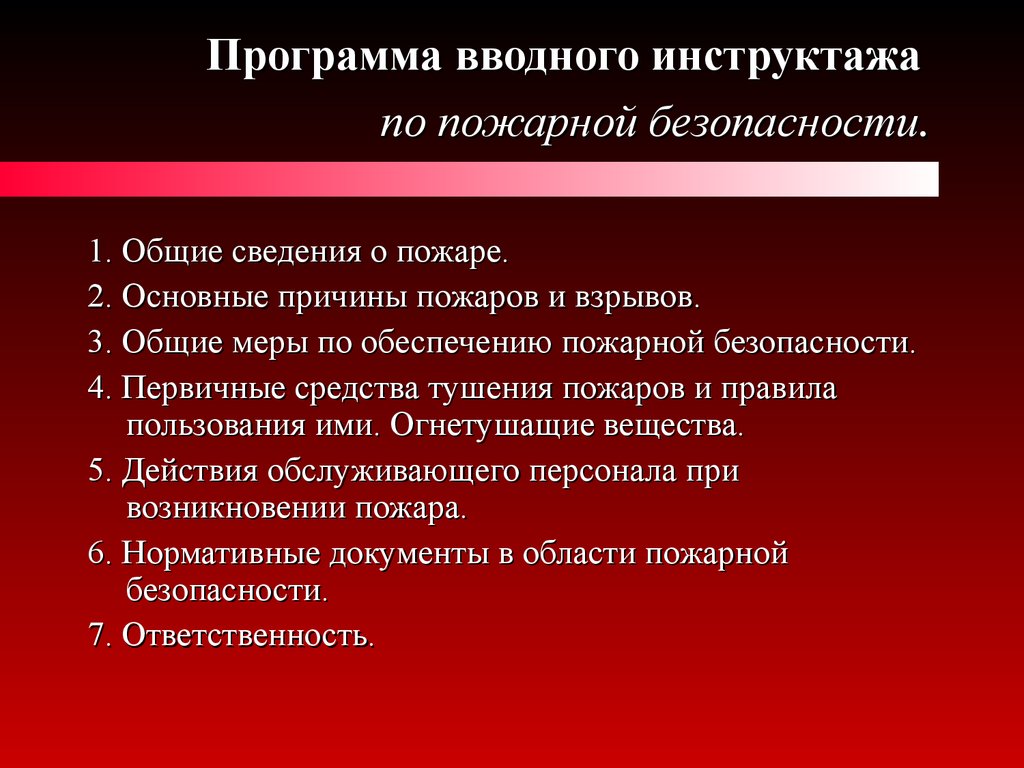 Программа вводного инструктажа

по пожарной безопасности.

1. Общие сведения о пожаре.

2. Основные причины пожаров и взрывов.

3. Общие меры по обеспечению пожарной безопасности.

4. Первичные средства тушения пожаров и правила пользования ими. Огнетушащие вещества.

5. Действия обслуживающего персонала при возникновении пожара.

6. Нормативные документы в области пожарной безопасности.

7. Ответственность.